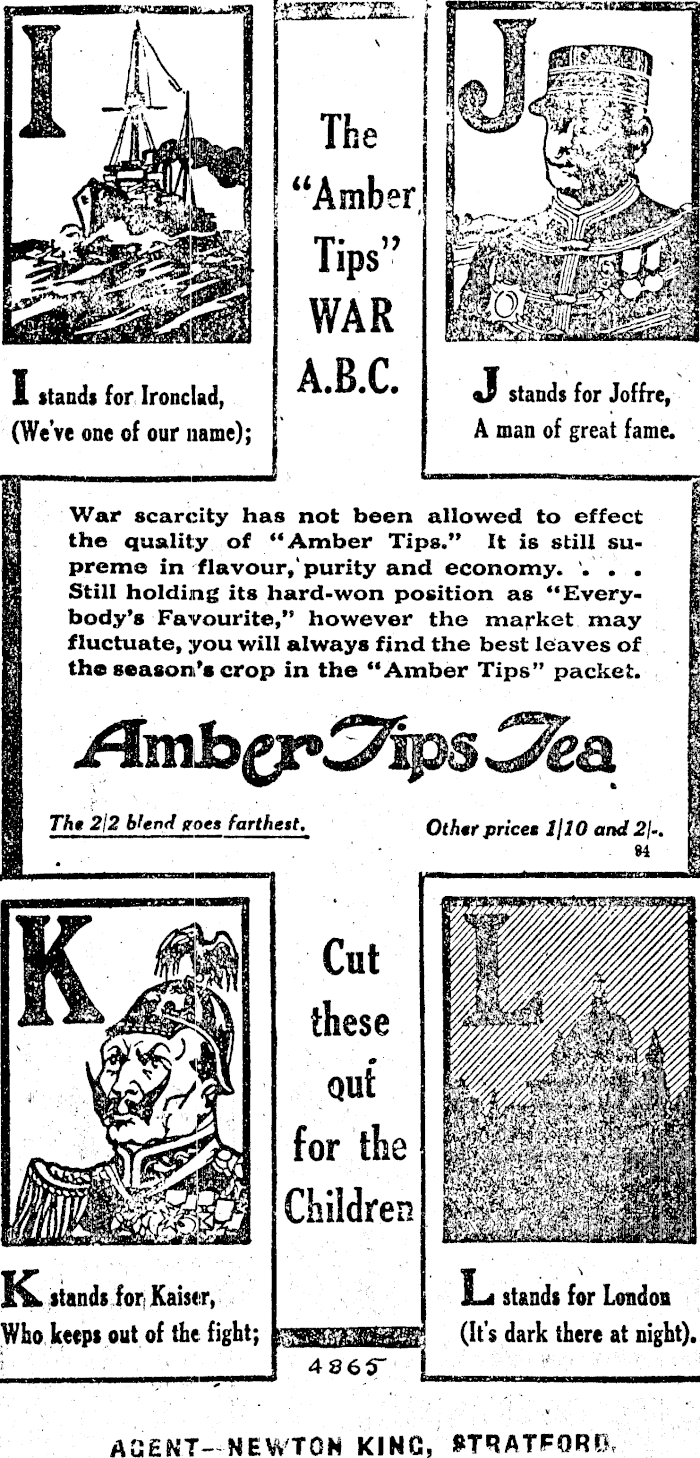 I

I stands for Ironclad,
(We've one of our name);

The "Amber Tips" WAR A.B.C.

J

J stands for Joffre,
A man of great fame.

War scarcity has not been allowed to effect the quality of "Amber Tips." It is still supreme in flavour, purity and economy. . . . Still holding its hard-won position as "Everybody's Favourite," however the market may fluctuate, you will always find the best leaves of the season's crop in the "Amber Tips" packet.

Amber Tips Tea

The 2/2 blend goes farthest.

Other prices 1/10 and 2/-.

84

K

K stands for Kaiser,
Who keeps out of the fight;

Cut these out for the Children

4865

L

L stands for London
(It's dark there at night).

AGENT—NEWTON KING, STRATFORD.